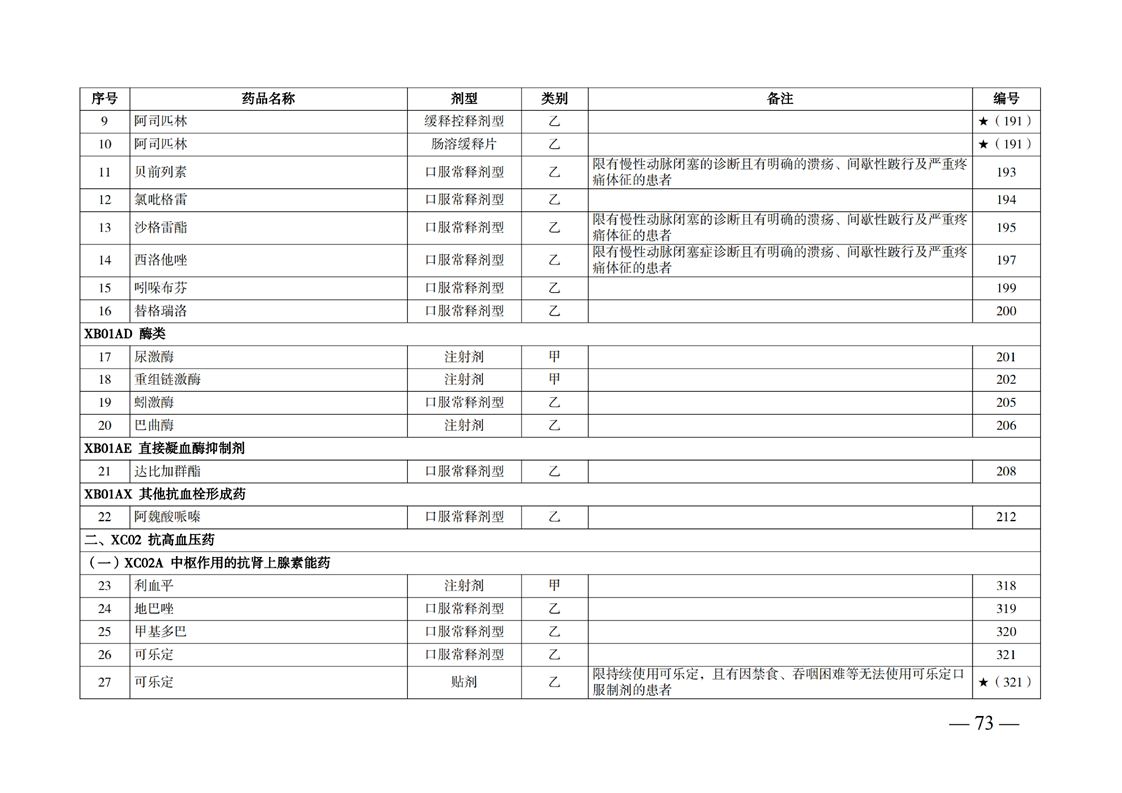 | 序号 | 药品名称 | 剂型 | 类别 | 备注 | 编号 |
|---|---|---|---|---|---|
| 9 | 阿司匹林 | 缓释控释剂型 | 乙 | | ★（191） |
| 10 | 阿司匹林 | 肠溶缓释片 | 乙 | | ★（191） |
| 11 | 贝前列素 | 口服常释剂型 | 乙 | 限有慢性动脉闭塞的诊断且有明确的溃疡、间歇性跛行及严重疼痛体征的患者 | 193 |
| 12 | 氯吡格雷 | 口服常释剂型 | 乙 | | 194 |
| 13 | 沙格雷酯 | 口服常释剂型 | 乙 | 限有慢性动脉闭塞的诊断且有明确的溃疡、间歇性跛行及严重疼痛体征的患者 | 195 |
| 14 | 西洛他唑 | 口服常释剂型 | 乙 | 限有慢性动脉闭塞症诊断且有明确的溃疡、间歇性跛行及严重疼痛体征的患者 | 197 |
| 15 | 吲哚布芬 | 口服常释剂型 | 乙 | | 199 |
| 16 | 替格瑞洛 | 口服常释剂型 | 乙 | | 200 |
| XB01AD 酶类 | | | | | |
| 17 | 尿激酶 | 注射剂 | 甲 | | 201 |
| 18 | 重组链激酶 | 注射剂 | 甲 | | 202 |
| 19 | 蚓激酶 | 口服常释剂型 | 乙 | | 205 |
| 20 | 巴曲酶 | 注射剂 | 乙 | | 206 |
| XB01AE 直接凝血酶抑制剂 | | | | | |
| 21 | 达比加群酯 | 口服常释剂型 | 乙 | | 208 |
| XB01AX 其他抗血栓形成药 | | | | | |
| 22 | 阿魏酸哌嗪 | 口服常释剂型 | 乙 | | 212 |
| 二、XC02 抗高血压药 | | | | | |
| （一）XC02A 中枢作用的抗肾上腺素能药 | | | | | |
| 23 | 利血平 | 注射剂 | 甲 | | 318 |
| 24 | 地巴唑 | 口服常释剂型 | 乙 | | 319 |
| 25 | 甲基多巴 | 口服常释剂型 | 乙 | | 320 |
| 26 | 可乐定 | 口服常释剂型 | 乙 | | 321 |
| 27 | 可乐定 | 贴剂 | 乙 | 限持续使用可乐定，且有因禁食、吞咽困难等无法使用可乐定口服制剂的患者 | ★（321） |

— 73 —